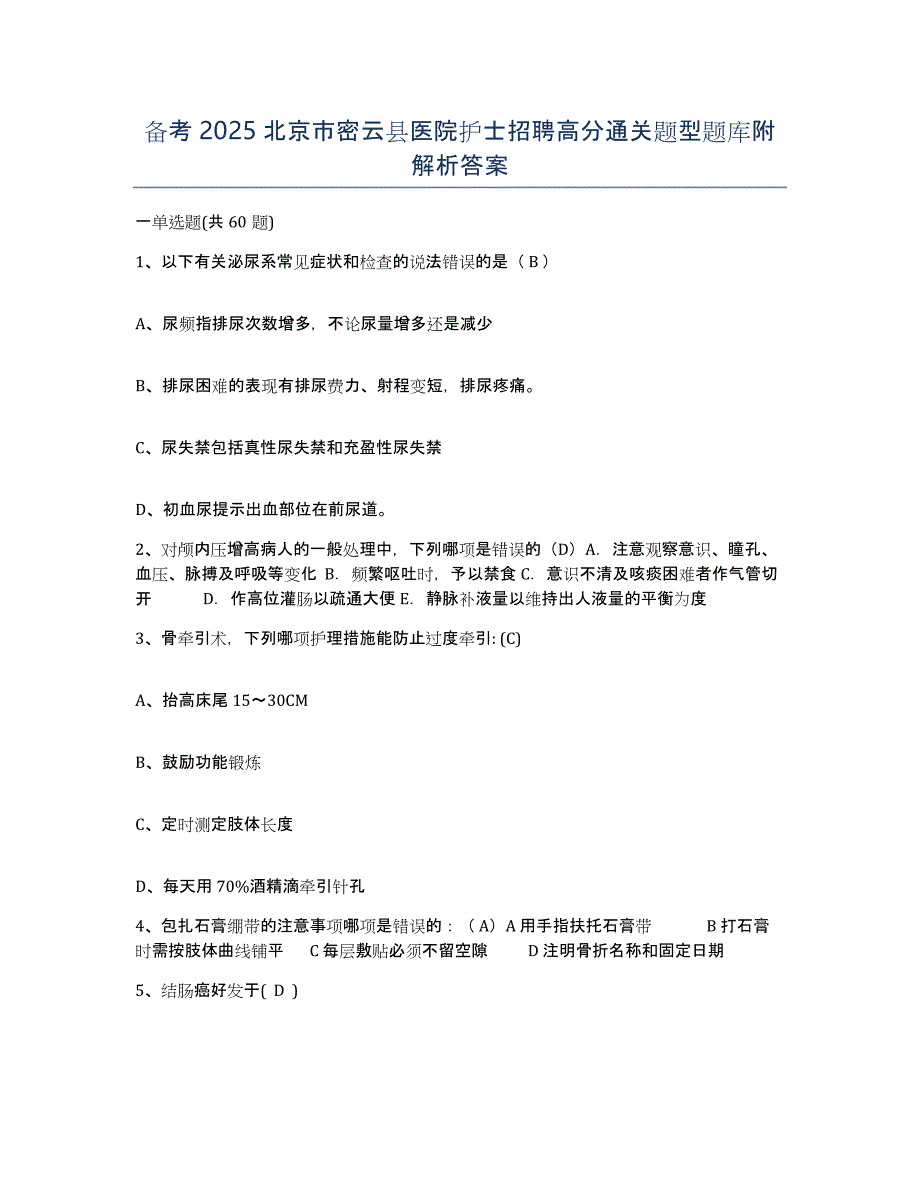 备考 2025 北京市密云县医院护士招聘高分通关题型题库附解析答案

一单选题(共 60 题)

1、以下有关泌尿系常见症状和检查的说法错误的是（ B ）

A、尿频指排尿次数增多，不论尿量增多还是减少

B、排尿困难的表现有排尿费力、射程变短，排尿疼痛。

C、尿失禁包括真性尿失禁和充盈性尿失禁

D、初血尿提示出血部位在前尿道。

2、对颅内压增高病人的一般处理中，下列哪项是错误的（D）A. 注意观察意识、瞳孔、血压、脉搏及呼吸等变化 B. 频繁呕吐时，予以禁食 C. 意识不清及咳痰困难者作气管切开 D. 作高位灌肠以疏通大便 E. 静脉补液量以维持出人液量的平衡为度

3、骨牵引术，下列哪项护理措施能防止过度牵引: (C)

A、抬高床尾 15～30CM

B、鼓励功能锻炼

C、定时测定肢体长度

D、每天用 70%酒精滴牵引针孔

4、包扎石膏绷带的注意事项哪项是错误的：（A）A 用手指扶托石膏带 B 打石膏时需按肢体曲线铺平 C 每层敷贴必须不留空隙 D 注明骨折名称和固定日期

5、结肠癌好发于( D )